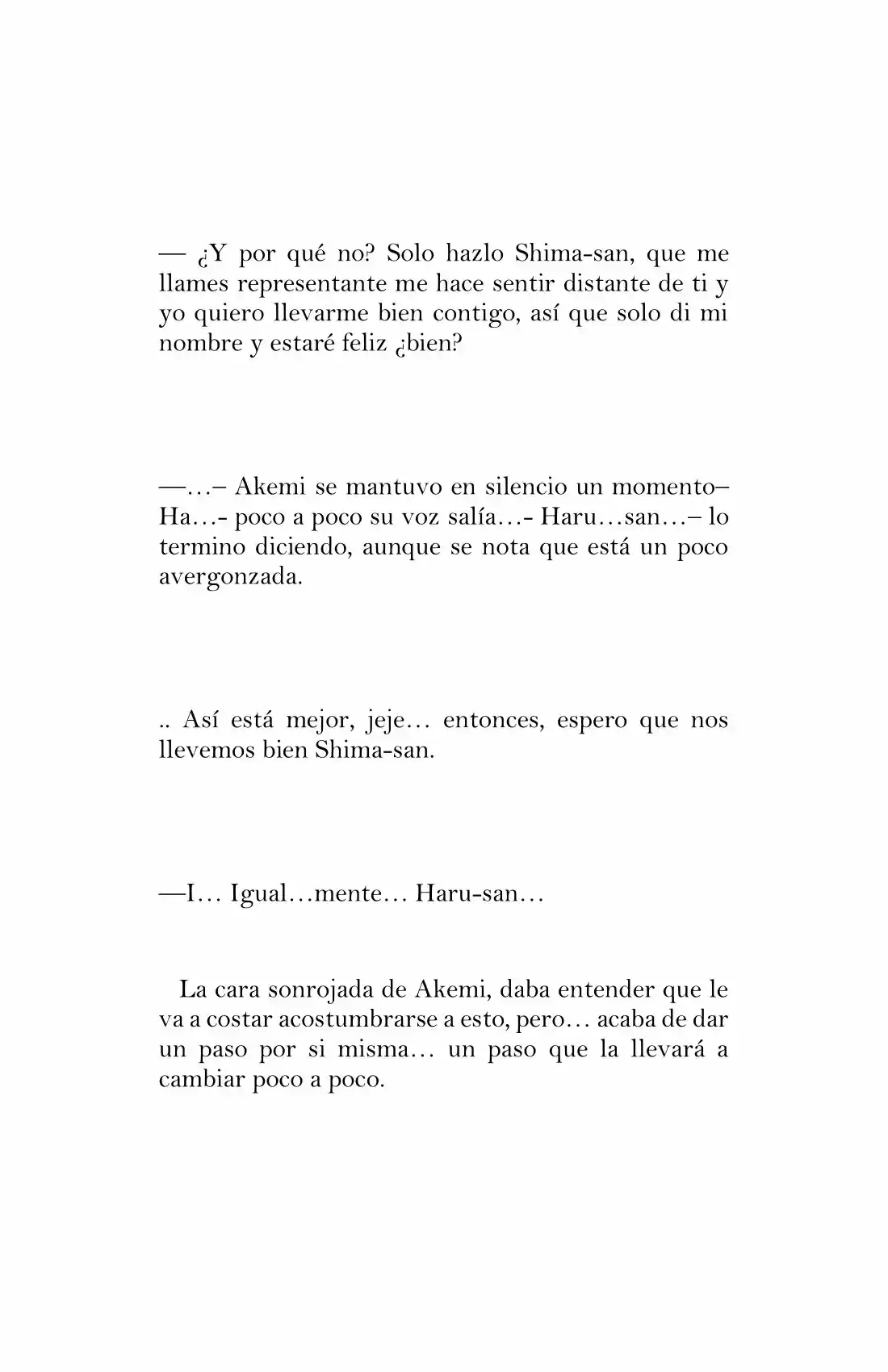 — ¿Y por qué no? Solo hazlo Shima-san, que me llames representante me hace sentir distante de ti y yo quiero llevarme bien contigo, así que solo di mi nombre y estaré feliz ¿bien?

—…– Akemi se mantuvo en silencio un momento– Ha…- poco a poco su voz salía…- Haru…san…– lo termino diciendo, aunque se nota que está un poco avergonzada.

.. Así está mejor, jeje… entonces, espero que nos llevemos bien Shima-san.

—I… Igual…mente… Haru-san…

La cara sonrojada de Akemi, daba entender que le va a costar acostumbrarse a esto, pero… acaba de dar un paso por si misma… un paso que la llevará a cambiar poco a poco.